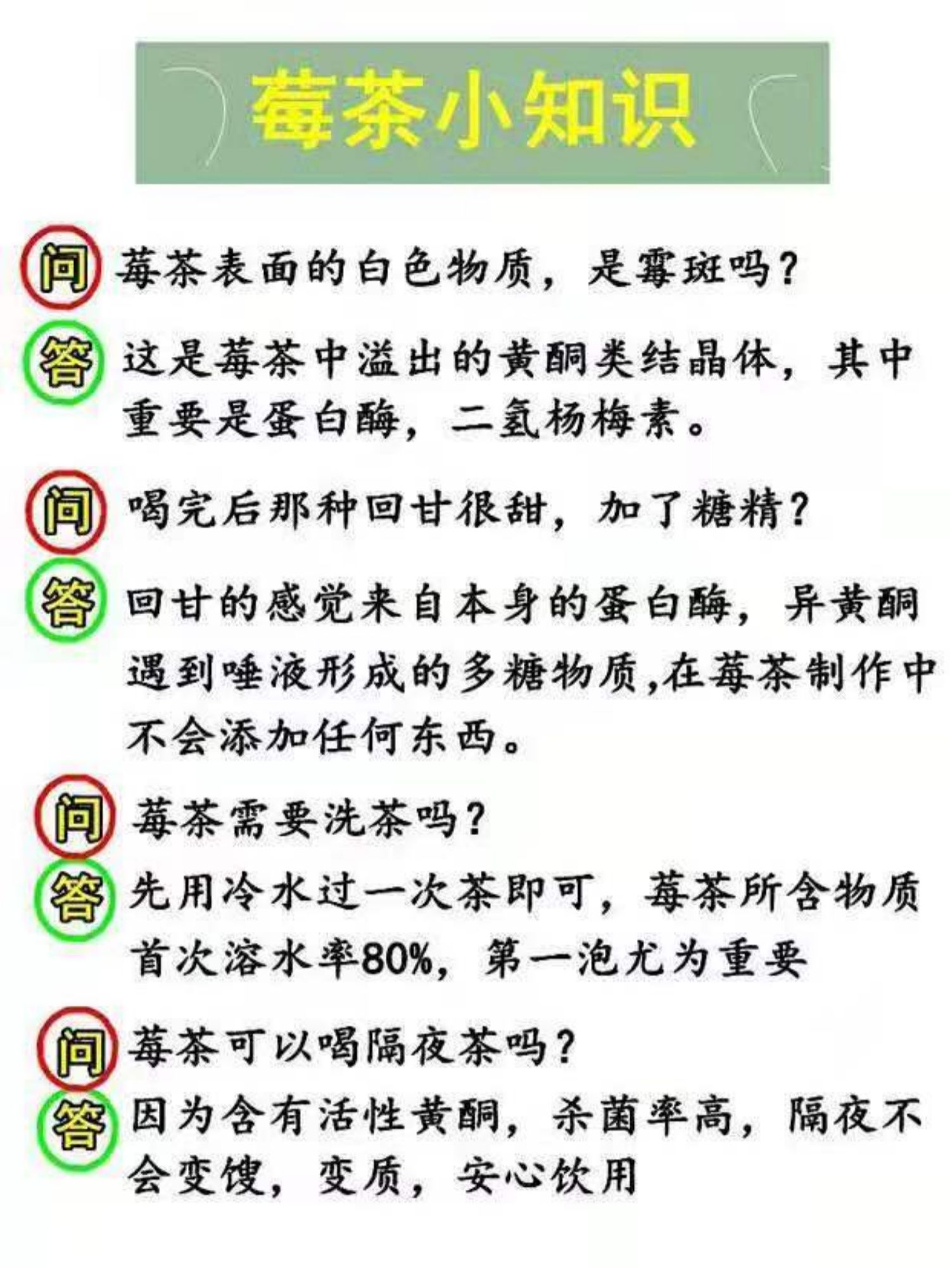 莓茶小知识

问 莓茶表面的白色物质，是霉斑吗？

答 这是莓茶中溢出的黄酮类结晶体，其中重要是蛋白酶，二氢杨梅素。

问 喝完后那种回甘很甜，加了糖精？

答 回甘的感觉来自本身的蛋白酶，异黄酮遇到唾液形成的多糖物质,在莓茶制作中不会添加任何东西。

问 莓茶需要洗茶吗？

答 先用冷水过一次茶即可，莓茶所含物质首次溶水率80%，第一泡尤为重要

问 莓茶可以喝隔夜茶吗？

答 因为含有活性黄酮，杀菌率高，隔夜不会变馊，变质，安心饮用